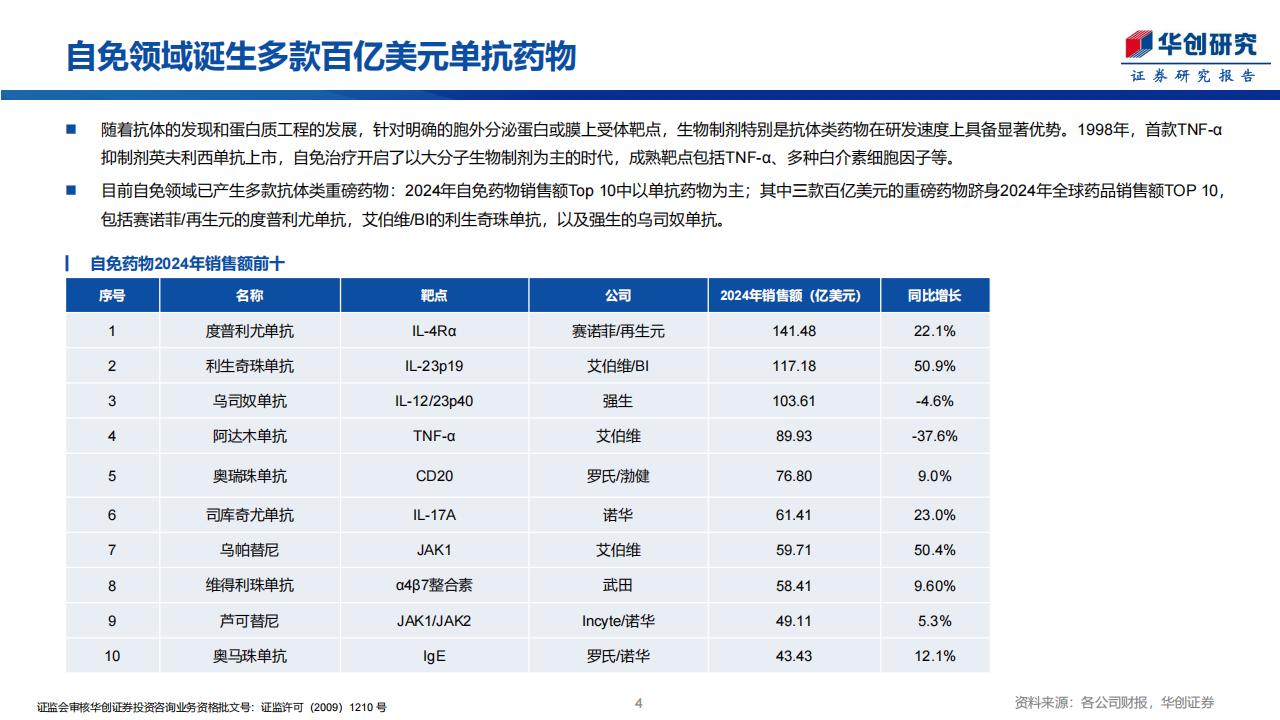 自免领域诞生多款百亿美元单抗药物

华创研究
证券研究报告

■ 随着抗体的发现和蛋白质工程的发展，针对明确的胞外分泌蛋白或膜上受体靶点，生物制剂特别是抗体类药物在研发速度上具备显著优势。1998年，首款TNF-α抑制剂英夫利西单抗上市，自免治疗开启了以大分子生物制剂为主的时代，成熟靶点包括TNF-α、多种白介素细胞因子等。

■ 目前自免领域已产生多款抗体类重磅药物：2024年自免药物销售额Top 10中以单抗药物为主；其中三款百亿美元的重磅药物跻身2024年全球药品销售额TOP 10，包括赛诺菲/再生元的度普利尤单抗，艾伯维/BI的利生奇珠单抗，以及强生的乌司奴单抗。

自免药物2024年销售额前十

| 序号 | 名称 | 靶点 | 公司 | 2024年销售额（亿美元） | 同比增长 |
|---|---|---|---|---|---|
| 1 | 度普利尤单抗 | IL-4Rα | 赛诺菲/再生元 | 141.48 | 22.1% |
| 2 | 利生奇珠单抗 | IL-23p19 | 艾伯维/BI | 117.18 | 50.9% |
| 3 | 乌司奴单抗 | IL-12/23p40 | 强生 | 103.61 | -4.6% |
| 4 | 阿达木单抗 | TNF-α | 艾伯维 | 89.93 | -37.6% |
| 5 | 奥瑞珠单抗 | CD20 | 罗氏/渤健 | 76.80 | 9.0% |
| 6 | 司库奇尤单抗 | IL-17A | 诺华 | 61.41 | 23.0% |
| 7 | 乌帕替尼 | JAK1 | 艾伯维 | 59.71 | 50.4% |
| 8 | 维得利珠单抗 | α4β7整合素 | 武田 | 58.41 | 9.60% |
| 9 | 芦可替尼 | JAK1/JAK2 | Incyte/诺华 | 49.11 | 5.3% |
| 10 | 奥马珠单抗 | IgE | 罗氏/诺华 | 43.43 | 12.1% |

证监会审核华创证券投资咨询业务资格批文号：证监许可（2009）1210 号

4

资料来源：各公司财报，华创证券